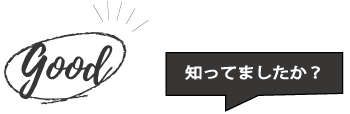 Good

知ってましたか？